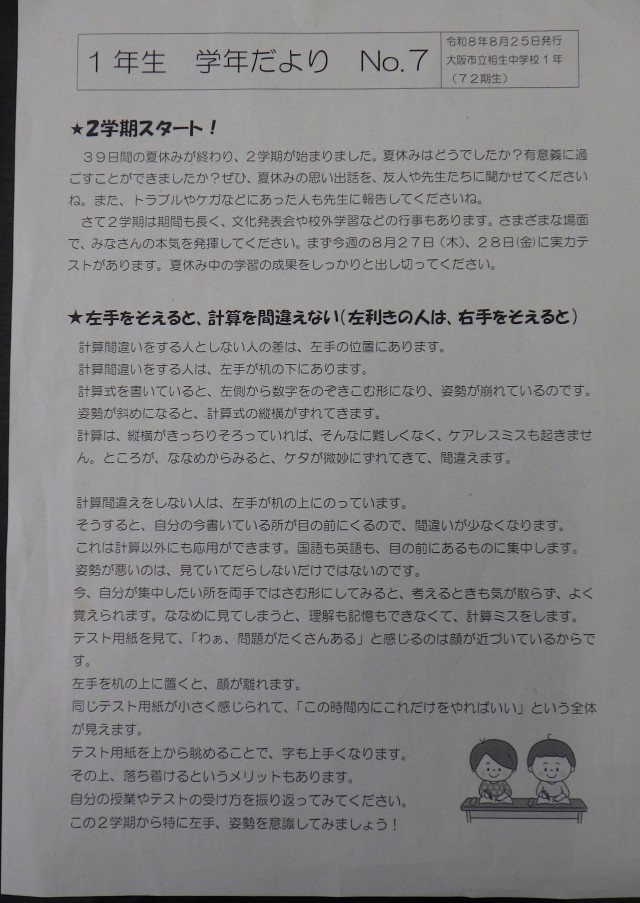 1年生　学年だより　No.7

令和8年8月25日発行
大阪市立相生中学校1年
（72期生）

★2学期スタート！

39日間の夏休みが終わり、2学期が始まりました。夏休みはどうでしたか？有意義に過ごすことができましたか？ぜひ、夏休みの思い出話を、友人や先生たちに聞かせてくださいね。また、トラブルやケガなどにあった人も先生に報告してくださいね。

さて2学期は期間も長く、文化発表会や校外学習などの行事もあります。さまざまな場面で、みなさんの本気を発揮してください。まず今週の8月27日（木）、28日(金)に実力テストがあります。夏休み中の学習の成果をしっかりと出し切ってください。

★左手をそえると、計算を間違えない(左利きの人は、右手をそえると)

計算間違いをする人としない人の差は、左手の位置にあります。
計算間違いをする人は、左手が机の下にあります。
計算式を書いていると、左側から数字をのぞきこむ形になり、姿勢が崩れているのです。
姿勢が斜めになると、計算式の縦横がずれてきます。
計算は、縦横がきっちりそろっていれば、そんなに難しくなく、ケアレスミスも起きません。ところが、ななめからみると、ケタが微妙にずれてきて、間違えます。

計算間違えをしない人は、左手が机の上にのっています。
そうすると、自分の今書いている所が目の前にくるので、間違いが少なくなります。
これは計算以外にも応用ができます。国語も英語も、目の前にあるものに集中します。
姿勢が悪いのは、見ていてだらしないだけではないのです。
今、自分が集中したい所を両手ではさむ形にしてみると、考えるときも気が散らず、よく覚えられます。ななめに見てしまうと、理解も記憶もできなくて、計算ミスをします。
テスト用紙を見て、「わぁ、問題がたくさんある」と感じるのは顔が近づいているからです。
左手を机の上に置くと、顔が離れます。
同じテスト用紙が小さく感じられて、「この時間内にこれだけをやればいい」という全体が見えます。
テスト用紙を上から眺めることで、字も上手くなります。
その上、落ち着けるというメリットもあります。
自分の授業やテストの受け方を振り返ってみてください。
この2学期から特に左手、姿勢を意識してみましょう！